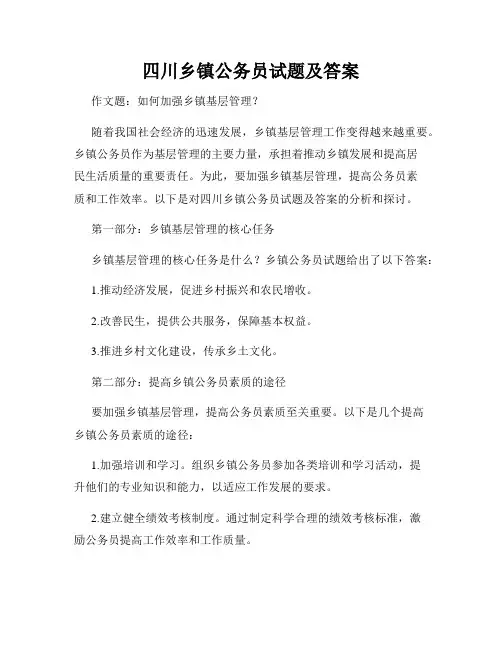 四川乡镇公务员试题及答案

作文题：如何加强乡镇基层管理？

随着我国社会经济的迅速发展，乡镇基层管理工作变得越来越重要。乡镇公务员作为基层管理的主要力量，承担着推动乡镇发展和提高居民生活质量的重要责任。为此，要加强乡镇基层管理，提高公务员素质和工作效率。以下是对四川乡镇公务员试题及答案的分析和探讨。

第一部分：乡镇基层管理的核心任务

乡镇基层管理的核心任务是什么？乡镇公务员试题给出了以下答案：

1.推动经济发展，促进乡村振兴和农民增收。

2.改善民生，提供公共服务，保障基本权益。

3.推进乡村文化建设，传承乡土文化。

第二部分：提高乡镇公务员素质的途径

要加强乡镇基层管理，提高公务员素质至关重要。以下是几个提高乡镇公务员素质的途径：

1.加强培训和学习。组织乡镇公务员参加各类培训和学习活动，提升他们的专业知识和能力，以适应工作发展的要求。

2.建立健全绩效考核制度。通过制定科学合理的绩效考核标准，激励公务员提高工作效率和工作质量。